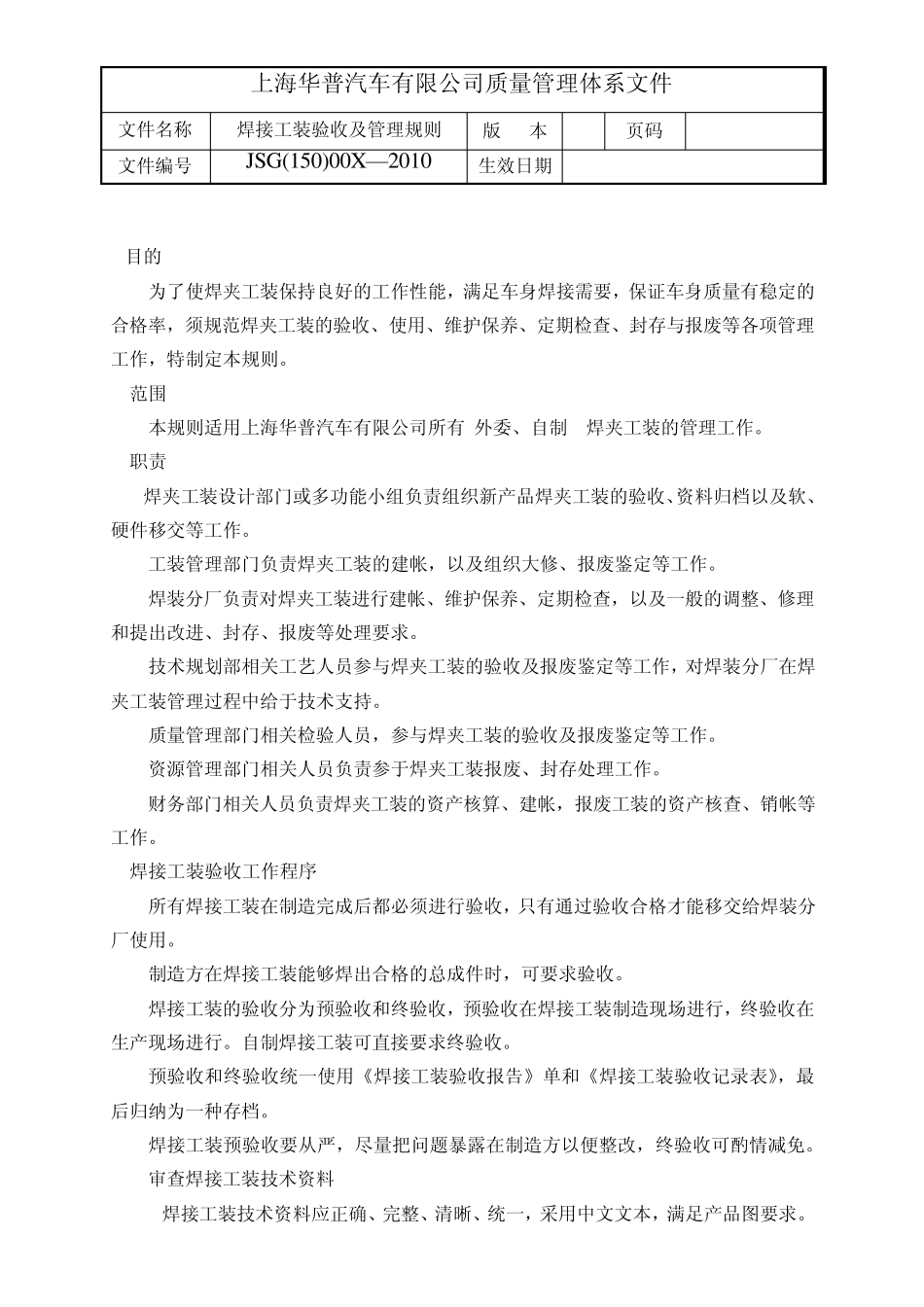 | 上海华普汽车有限公司质量管理体系文件 | | | | | |
|---|---|---|---|---|---|
| 文件名称 | 焊接工装验收及管理规则 | 版　本 | | 页码 | |
| 文件编号 | JSG(150)00X—2010 | 生效日期 | | | |

目的

为了使焊夹工装保持良好的工作性能，满足车身焊接需要，保证车身质量有稳定的合格率，须规范焊夹工装的验收、使用、维护保养、定期检查、封存与报废等各项管理工作，特制定本规则。

范围

本规则适用上海华普汽车有限公司所有 外委、自制　焊夹工装的管理工作。

职责

焊夹工装设计部门或多功能小组负责组织新产品焊夹工装的验收、资料归档以及软、硬件移交等工作。

工装管理部门负责焊夹工装的建帐，以及组织大修、报废鉴定等工作。

焊装分厂负责对焊夹工装进行建帐、维护保养、定期检查，以及一般的调整、修理和提出改进、封存、报废等处理要求。

技术规划部相关工艺人员参与焊夹工装的验收及报废鉴定等工作，对焊装分厂在焊夹工装管理过程中给于技术支持。

质量管理部门相关检验人员，参与焊夹工装的验收及报废鉴定等工作。

资源管理部门相关人员负责参于焊夹工装报废、封存处理工作。

财务部门相关人员负责焊夹工装的资产核算、建帐，报废工装的资产核查、销帐等工作。

焊接工装验收工作程序

所有焊接工装在制造完成后都必须进行验收，只有通过验收合格才能移交给焊装分厂使用。

制造方在焊接工装能够焊出合格的总成件时，可要求验收。

焊接工装的验收分为预验收和终验收，预验收在焊接工装制造现场进行，终验收在生产现场进行。自制焊接工装可直接要求终验收。

预验收和终验收统一使用《焊接工装验收报告》单和《焊接工装验收记录表》，最后归纳为一种存档。

焊接工装预验收要从严，尽量把问题暴露在制造方以便整改，终验收可酌情减免。

审查焊接工装技术资料

焊接工装技术资料应正确、完整、清晰、统一，采用中文文本，满足产品图要求。